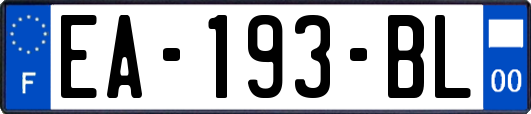 F
EA-193-BL
00